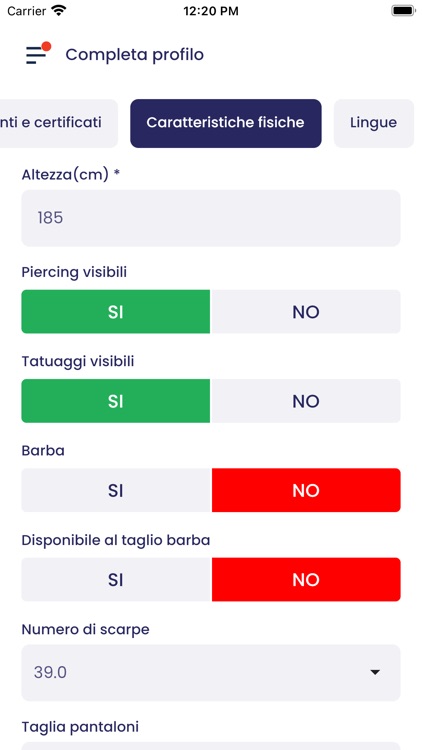 Carrier 12:20 PM

Completa profilo

nti e certificati Caratteristiche fisiche Lingue

Altezza(cm) *

185

Piercing visibili

SI NO

Tatuaggi visibili

SI NO

Barba

SI NO

Disponibile al taglio barba

SI NO

Numero di scarpe

39.0

Taglia pantaloni